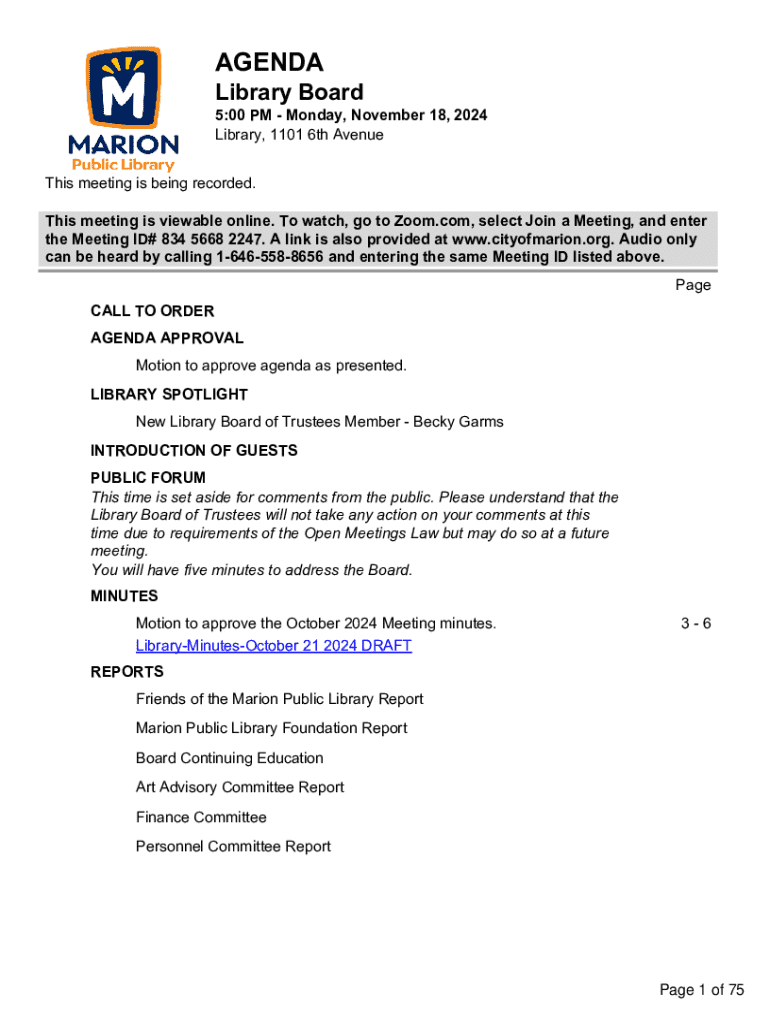 M
MARION
Public Library

AGENDA
Library Board
5:00 PM - Monday, November 18, 2024
Library, 1101 6th Avenue

This meeting is being recorded.

This meeting is viewable online. To watch, go to Zoom.com, select Join a Meeting, and enter the Meeting ID# 834 5668 2247. A link is also provided at www.cityofmarion.org. Audio only can be heard by calling 1-646-558-8656 and entering the same Meeting ID listed above.

Page

CALL TO ORDER

AGENDA APPROVAL

Motion to approve agenda as presented.

LIBRARY SPOTLIGHT

New Library Board of Trustees Member - Becky Garms

INTRODUCTION OF GUESTS

PUBLIC FORUM

This time is set aside for comments from the public. Please understand that the Library Board of Trustees will not take any action on your comments at this time due to requirements of the Open Meetings Law but may do so at a future meeting.
You will have five minutes to address the Board.

MINUTES

Motion to approve the October 2024 Meeting minutes. 3 - 6
Library-Minutes-October 21 2024 DRAFT

REPORTS

Friends of the Marion Public Library Report

Marion Public Library Foundation Report

Board Continuing Education

Art Advisory Committee Report

Finance Committee

Personnel Committee Report

Page 1 of 75